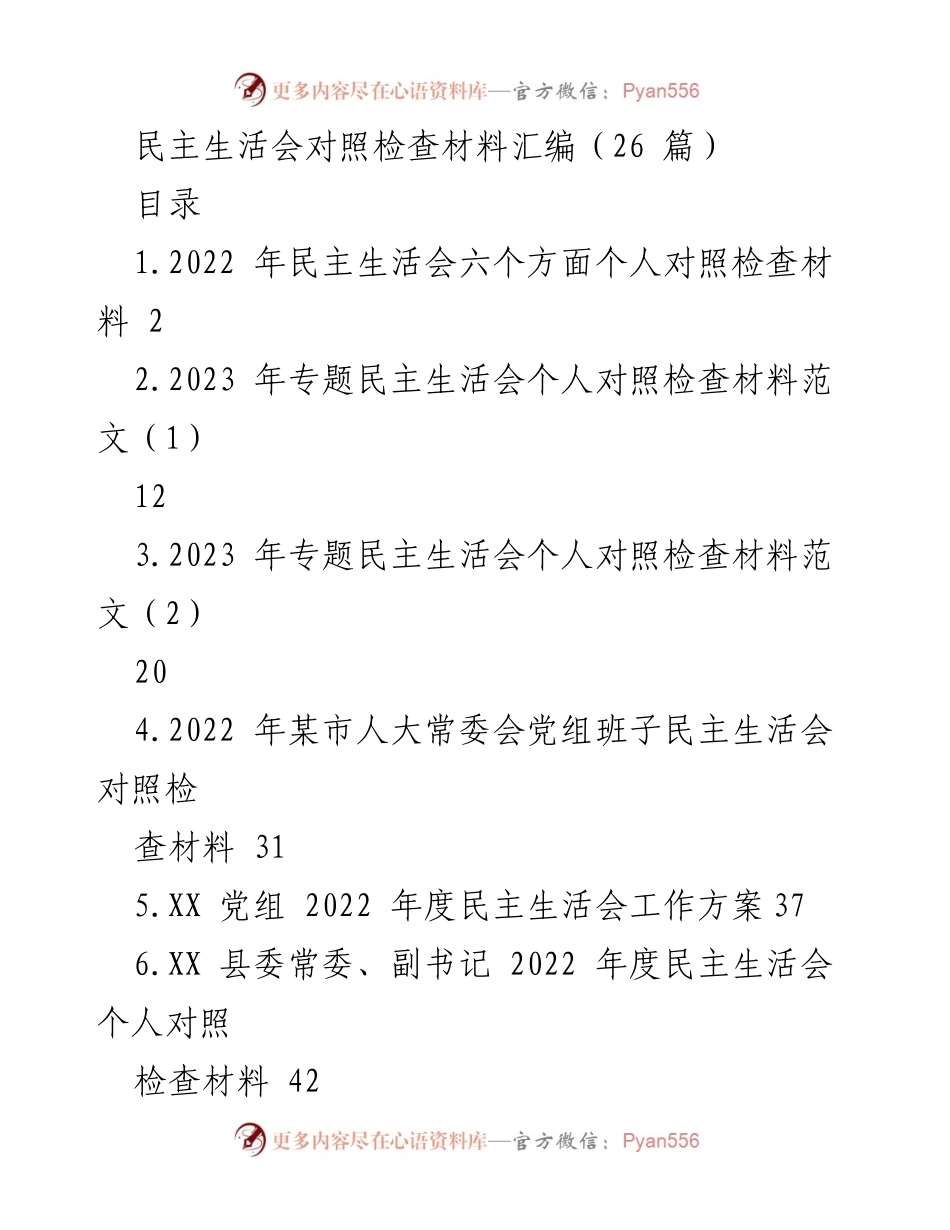 更多内容尽在心语资料库—官方微信：Pyan556

民主生活会对照检查材料汇编（26 篇）

目录

1.2022 年民主生活会六个方面个人对照检查材料 2

2.2023 年专题民主生活会个人对照检查材料范文（1）

12

3.2023 年专题民主生活会个人对照检查材料范文（2）

20

4.2022 年某市人大常委会党组班子民主生活会对照检

查材料 31

5.XX 党组 2022 年度民主生活会工作方案 37

6.XX 县委常委、副书记 2022 年度民主生活会个人对照

检查材料 42

更多内容尽在心语资料库—官方微信：Pyan556